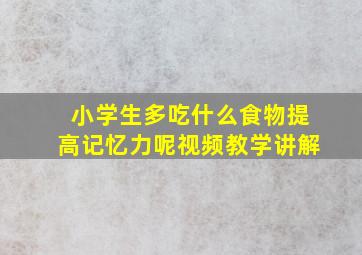 小学生多吃什么食物提高记忆力呢视频教学讲解